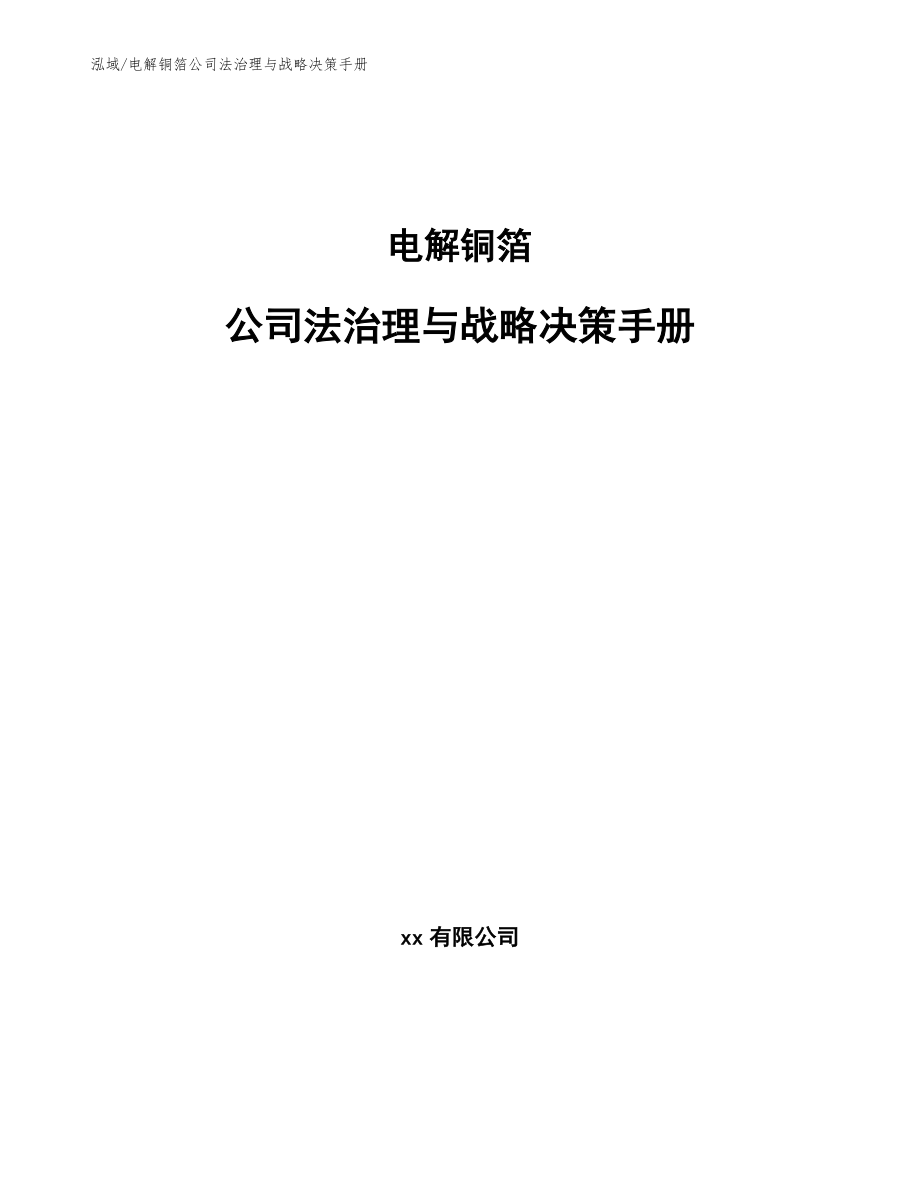 泓域/电解铜箔公司法治理与战略决策手册

电解铜箔

公司法治理与战略决策手册

xx 有限公司